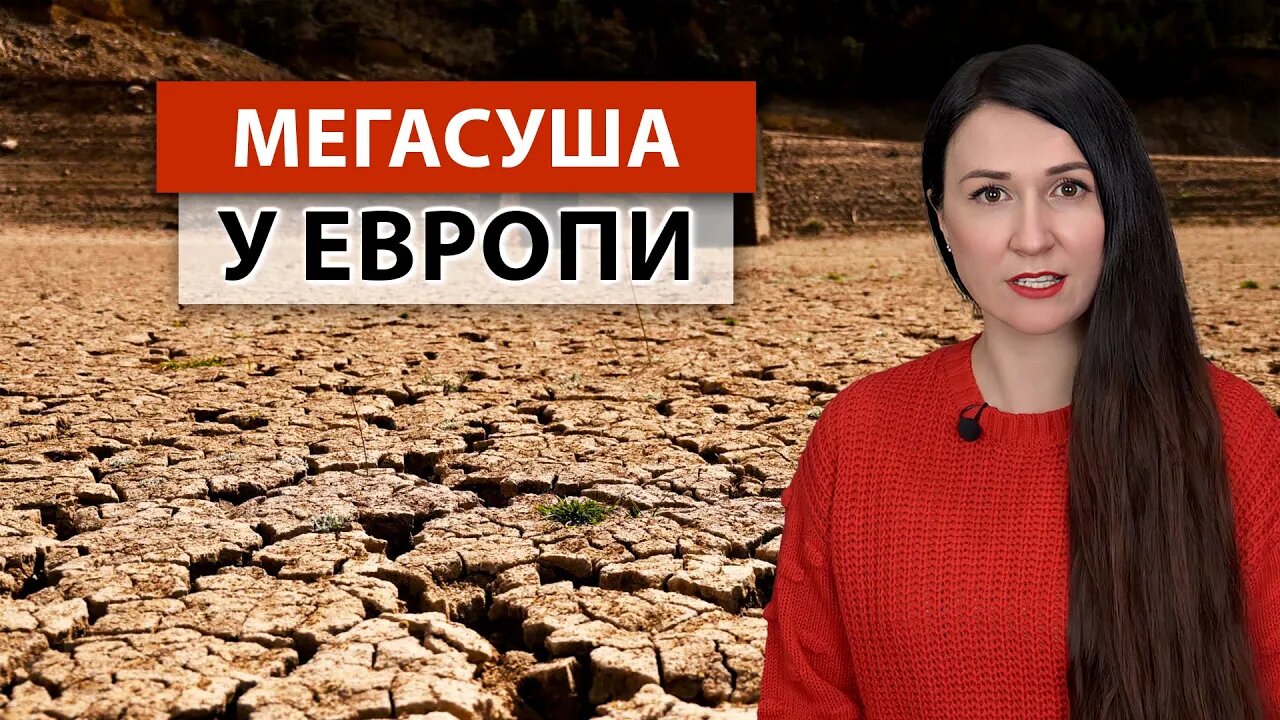 МЕГАСУША
У ЕВРОПИ